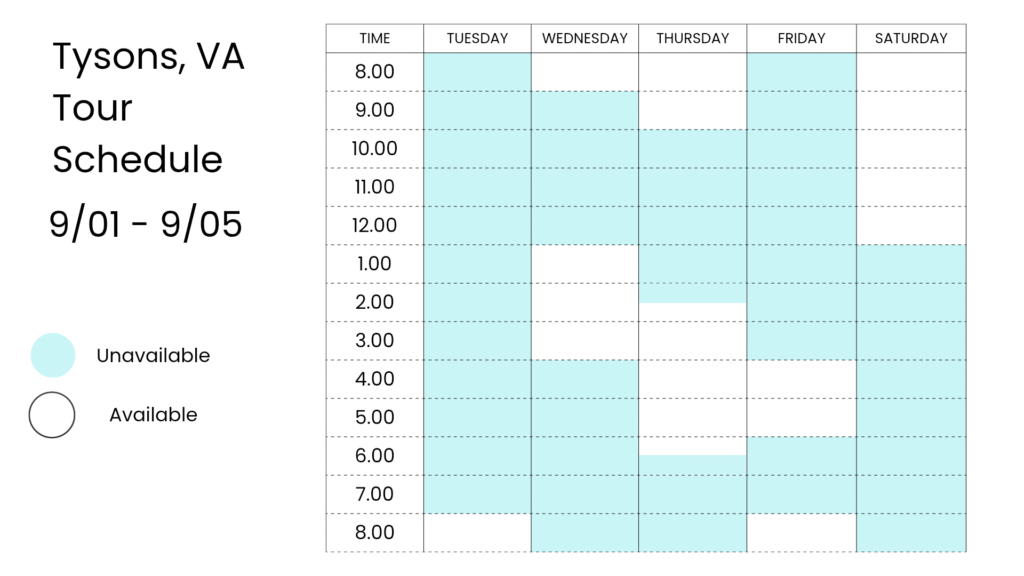 Tysons, VA Tour Schedule

9/01 - 9/05

Unavailable

Available

| TIME | TUESDAY | WEDNESDAY | THURSDAY | FRIDAY | SATURDAY |
|---|---|---|---|---|---|
| 8.00 | | | | | |
| 9.00 | | | | | |
| 10.00 | | | | | |
| 11.00 | | | | | |
| 12.00 | | | | | |
| 1.00 | | | | | |
| 2.00 | | | | | |
| 3.00 | | | | | |
| 4.00 | | | | | |
| 5.00 | | | | | |
| 6.00 | | | | | |
| 7.00 | | | | | |
| 8.00 | | | | | |